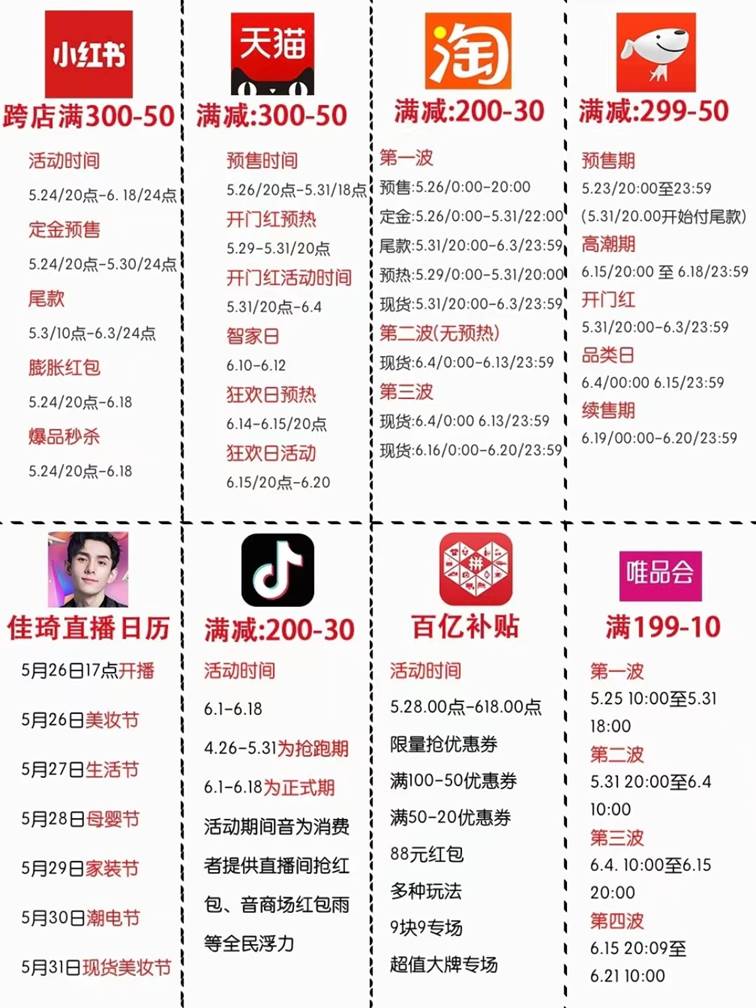 小红书
跨店满300-50
活动时间
5.24/20点-6.18/24点
定金预售
5.24/20点-5.30/24点
尾款
5.3/10点-6.3/24点
膨胀红包
5.24/20点-6.18
爆品秒杀
5.24/20点-6.18

天猫
满减:300-50
预售时间
5.26/20点-5.31/18点
开门红预热
5.29-5.31/20点
开门红活动时间
5.31/20点-6.4
智家日
6.10-6.12
狂欢日预热
6.14-6.15/20点
狂欢日活动
6.15/20点-6.20

淘
满减:200-30
第一波
预售:5.26/0:00-20:00
定金:5.26/0:00-5.31/22:00
尾款:5.31/20:00-6.3/23:59
预热:5.29/0:00-5.31/20:00
现货:5.31/20:00-6.3/23:59
第二波(无预热)
现货:6.4/0:00-6.13/23:59
第三波
现货:6.4/0:00 6.13/23:59
现货:6.16/0:00-6.20/23:59

满减:299-50
预售期
5.23/20:00至23:59
(5.31/20.00开始付尾款)
高潮期
6.15/20:00 至 6.18/23:59
开门红
5.31/20:00-6.3/23:59
品类日
6.4/00:00 6.15/23:59
续售期
6.19/00:00-6.20/23:59

佳琦直播日历
5月26日17点开播
5月26日美妆节
5月27日生活节
5月28日母婴节
5月29日家装节
5月30日潮电节
5月31日现货美妆节

满减:200-30
活动时间
6.1-6.18
4.26-5.31为抢跑期
6.1-6.18为正式期
活动期间音为消费者提供直播间抢红包、音商场红包雨等全民浮力

百亿补贴
活动时间
5.28.00点-618.00点
限量抢优惠券
满100-50优惠券
满50-20优惠券
88元红包
多种玩法
9块9专场
超值大牌专场

唯品会
满199-10
第一波
5.25 10:00至5.31 18:00
第二波
5.31 20:00至6.4 10:00
第三波
6.4. 10:00至6.15 20:00
第四波
6.15 20:09至 6.21 10:00